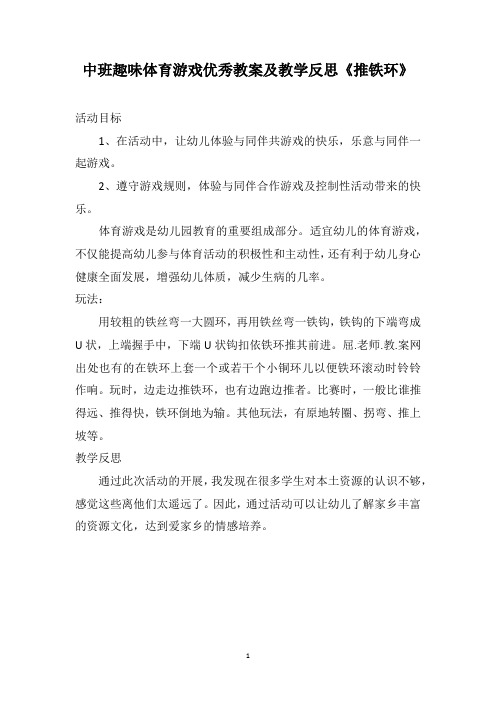 中班趣味体育游戏优秀教案及教学反思《推铁环》

活动目标

1、在活动中，让幼儿体验与同伴共游戏的快乐，乐意与同伴一起游戏。

2、遵守游戏规则，体验与同伴合作游戏及控制性活动带来的快乐。

体育游戏是幼儿园教育的重要组成部分。适宜幼儿的体育游戏，不仅能提高幼儿参与体育活动的积极性和主动性，还有利于幼儿身心健康全面发展，增强幼儿体质，减少生病的几率。

玩法：

用较粗的铁丝弯一大圆环，再用铁丝弯一铁钩，铁钩的下端弯成U状，上端握手中，下端U状钩扣依铁环推其前进。屈.老师.教.案网出处也有的在铁环上套一个或若干个小铜环儿以便铁环滚动时铃铃作响。玩时，边走边推铁环，也有边跑边推者。比赛时，一般比谁推得远、推得快，铁环倒地为输。其他玩法，有原地转圈、拐弯、推上坡等。

教学反思

通过此次活动的开展，我发现在很多学生对本土资源的认识不够，感觉这些离他们太遥远了。因此，通过活动可以让幼儿了解家乡丰富的资源文化，达到爱家乡的情感培养。

1